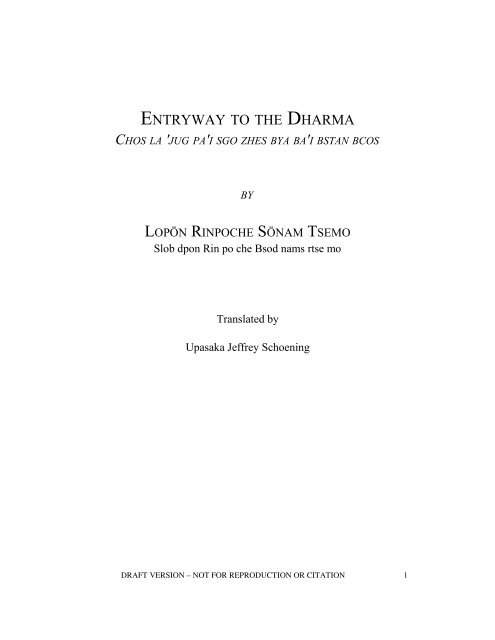 ENTRYWAY TO THE DHARMA
CHOS LA 'JUG PA'I SGO ZHES BYA BA'I BSTAN BCOS

BY

LOPÖN RINPOCHE SÖNAM TSEMO
Slob dpon Rin po che Bsod nams rtse mo

Translated by

Upasaka Jeffrey Schoening

DRAFT VERSION – NOT FOR REPRODUCTION OR CITATION 1